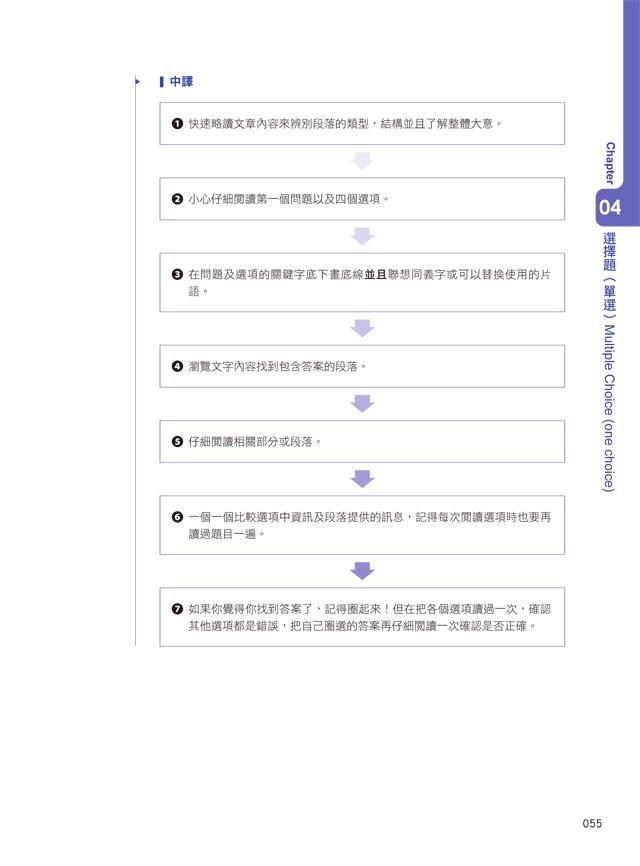 中譯

❶ 快速略讀文章內容來辨別段落的類型，結構並且了解整體大意。

❷ 小心仔細閱讀第一個問題以及四個選項。

❸ 在問題及選項的關鍵字底下畫底線並且聯想同義字或可以替換使用的片語。

❹ 瀏覽文字內容找到包含答案的段落。

❺ 仔細閱讀相關部分或段落。

❻ 一個一個比較選項中資訊及段落提供的訊息，記得每次閱讀選項時也要再讀過題目一遍。

❼ 如果你覺得你找到答案了，記得圈起來！但在把各個選項讀過一次，確認其他選項都是錯誤，把自己圈選的答案再仔細閱讀一次確認是否正確。

Chapter 04 選擇題（單選）Multiple Choice (one choice)

055